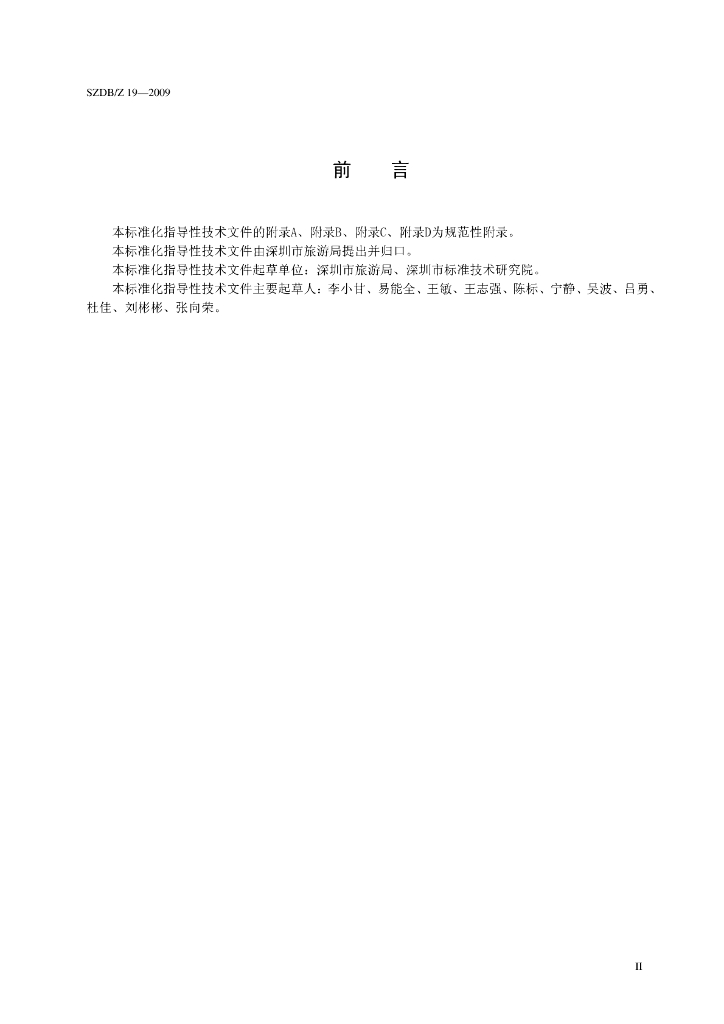 SZDB/Z 19—2009

前　言

本标准化指导性技术文件的附录A、附录B、附录C、附录D为规范性附录。

本标准化指导性技术文件由深圳市旅游局提出并归口。

本标准化指导性技术文件起草单位：深圳市旅游局、深圳市标准技术研究院。

本标准化指导性技术文件主要起草人：李小甘、易能全、王敏、王志强、陈标、宁静、吴波、吕勇、杜佳、刘彬彬、张向荣。

II